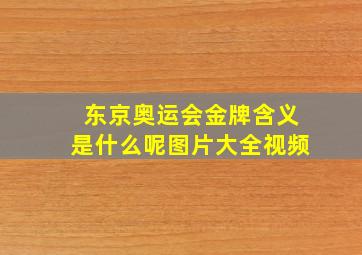 东京奥运会金牌含义
是什么呢图片大全视频